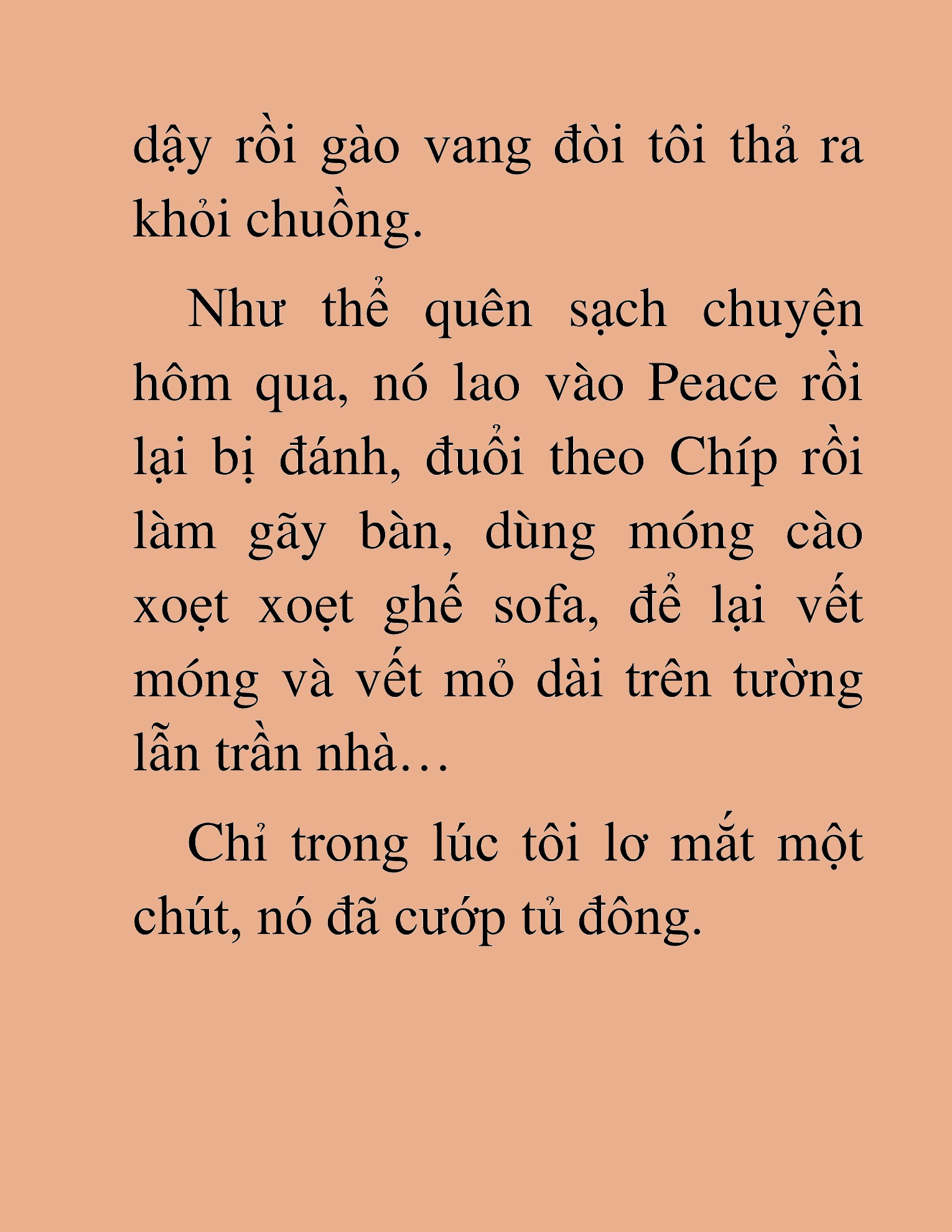 dậy rồi gào vang đòi tôi thả ra khỏi chuồng.

Như thể quên sạch chuyện hôm qua, nó lao vào Peace rồi lại bị đánh, đuổi theo Chíp rồi làm gãy bàn, dùng móng cào xoẹt xoẹt ghế sofa, để lại vết móng và vết mỏ dài trên tường lẫn trần nhà…

Chỉ trong lúc tôi lơ mắt một chút, nó đã cướp tủ đông.